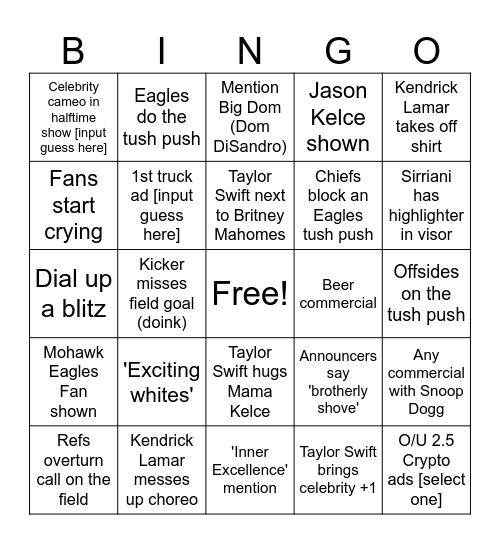 | B | I | N | G | O |
|---|---|---|---|---|
| Celebrity cameo in halftime show [input guess here] | Eagles do the tush push | Mention Big Dom (Dom DiSandro) | Jason Kelce shown | Kendrick Lamar takes off shirt |
| Fans start crying | 1st truck ad [input guess here] | Taylor Swift next to Britney Mahomes | Chiefs block an Eagles tush push | Sirriani has highlighter in visor |
| Dial up a blitz | Kicker misses field goal (doink) | Free! | Beer commercial | Offsides on the tush push |
| Mohawk Eagles Fan shown | 'Exciting whites' | Taylor Swift hugs Mama Kelce | Announcers say 'brotherly shove' | Any commercial with Snoop Dogg |
| Refs overturn call on the field | Kendrick Lamar messes up choreo | 'Inner Excellence' mention | Taylor Swift brings celebrity +1 | O/U 2.5 Crypto ads [select one] |